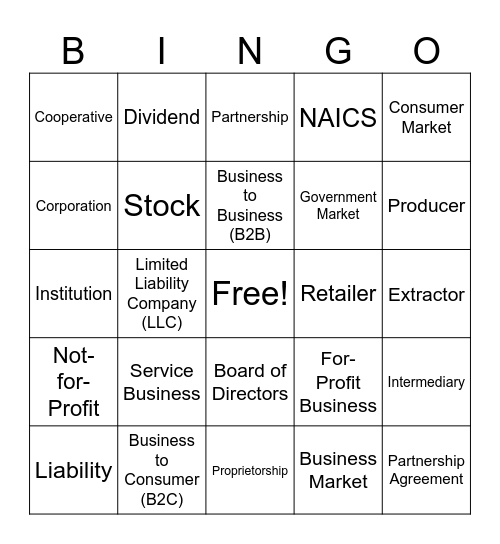 | B | I | N | G | O |
|---|---|---|---|---|
| Cooperative | Dividend | Partnership | NAICS | Consumer Market |
| Corporation | Stock | Business to Business (B2B) | Government Market | Producer |
| Institution | Limited Liability Company (LLC) | Free! | Retailer | Extractor |
| Not-for-Profit | Service Business | Board of Directors | For-Profit Business | Intermediary |
| Liability | Business to Consumer (B2C) | Proprietorship | Business Market | Partnership Agreement |